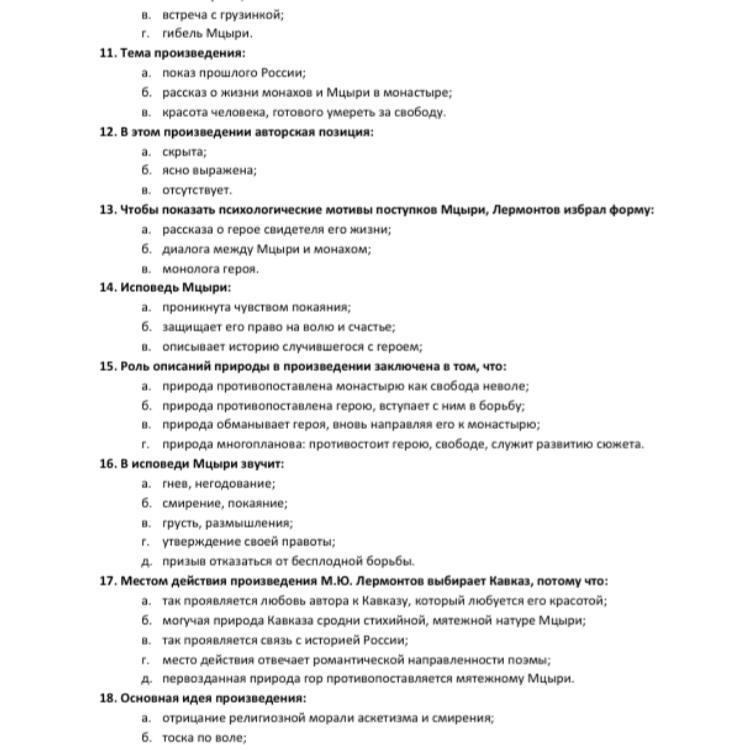 в. встреча с грузинкой;
г. гибель Мцыри.

11. Тема произведения:
а. показ прошлого России;
б. рассказ о жизни монахов и Мцыри в монастыре;
в. красота человека, готового умереть за свободу.

12. В этом произведении авторская позиция:
а. скрыта;
б. ясно выражена;
в. отсутствует.

13. Чтобы показать психологические мотивы поступков Мцыри, Лермонтов избрал форму:
а. рассказа о герое свидетеля его жизни;
б. диалога между Мцыри и монахом;
в. монолога героя.

14. Исповедь Мцыри:
а. проникнута чувством покаяния;
б. защищает его право на волю и счастье;
в. описывает историю случившегося с героем;

15. Роль описаний природы в произведении заключена в том, что:
а. природа противопоставлена монастырю как свобода неволе;
б. природа противопоставлена герою, вступает с ним в борьбу;
в. природа обманывает героя, вновь направляя его к монастырю;
г. природа многопланова: противостоит герою, свободе, служит развитию сюжета.

16. В исповеди Мцыри звучит:
а. гнев, негодование;
б. смирение, покаяние;
в. грусть, размышления;
г. утверждение своей правоты;
д. призыв отказаться от бесплодной борьбы.

17. Местом действия произведения М.Ю. Лермонтов выбирает Кавказ, потому что:
а. так проявляется любовь автора к Кавказу, который любуется его красотой;
б. могучая природа Кавказа сродни стихийной, мятежной натуре Мцыри;
в. так проявляется связь с историей России;
г. место действия отвечает романтической направленности поэмы;
д. первозданная природа гор противопоставляется мятежному Мцыри.

18. Основная идея произведения:
а. отрицание религиозной морали аскетизма и смирения;
б. тоска по воле;